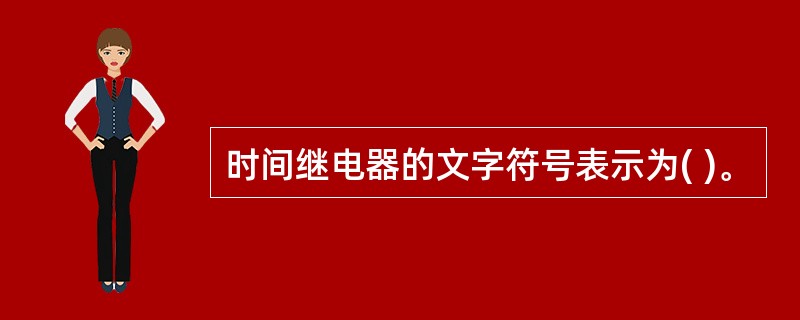 时间继电器的文字符号表示为( )。